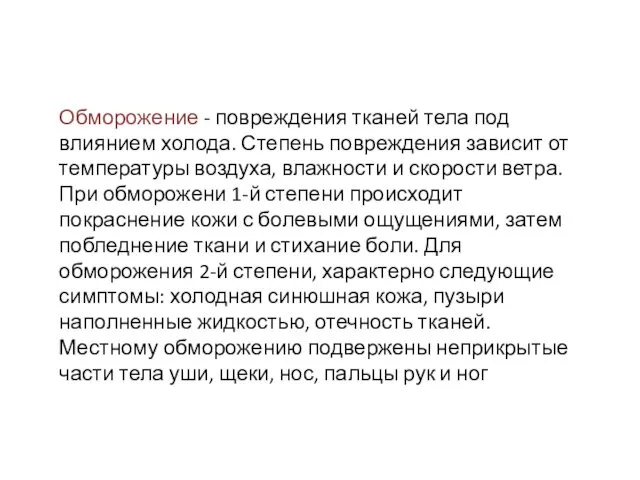 Обморожение - повреждения тканей тела под влиянием холода. Степень повреждения зависит от температуры воздуха, влажности и скорости ветра. При обморожени 1-й степени происходит покраснение кожи с болевыми ощущениями, затем побледнение ткани и стихание боли. Для обморожения 2-й степени, характерно следующие симптомы: холодная синюшная кожа, пузыри наполненные жидкостью, отечность тканей. Местному обморожению подвержены неприкрытые части тела уши, щеки, нос, пальцы рук и ног